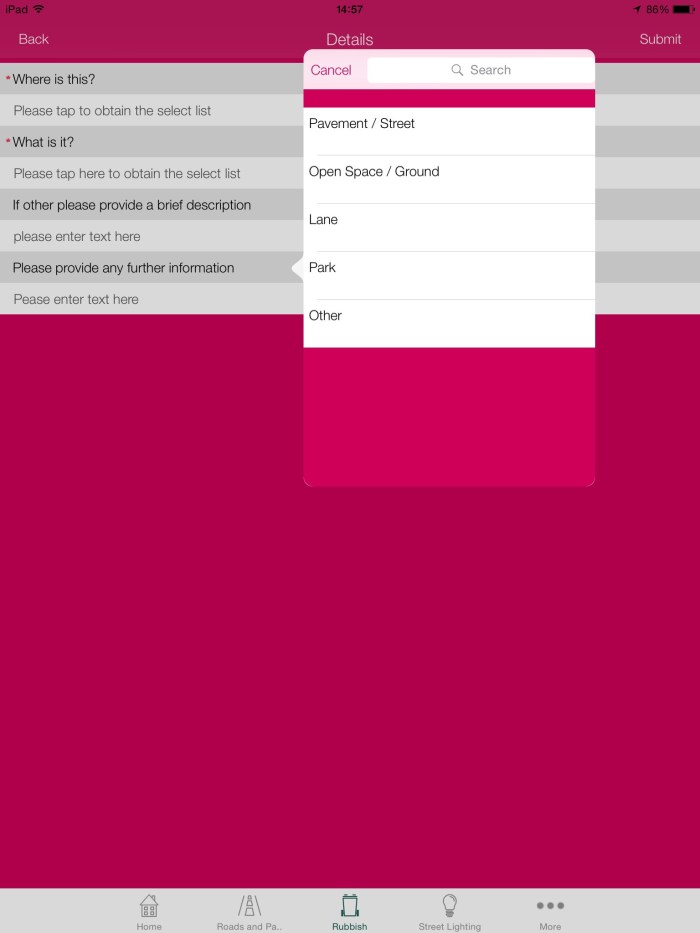 iPad 14:57 86%

Back Details Submit

*Where is this?

Please tap to obtain the select list

*What is it?

Please tap here to obtain the select list

If other please provide a brief description

please enter text here

Please provide any further information

Pease enter text here

Cancel Search

Pavement / Street

Open Space / Ground

Lane

Park

Other

Home Roads and Pa.. Rubbish Street Lighting More